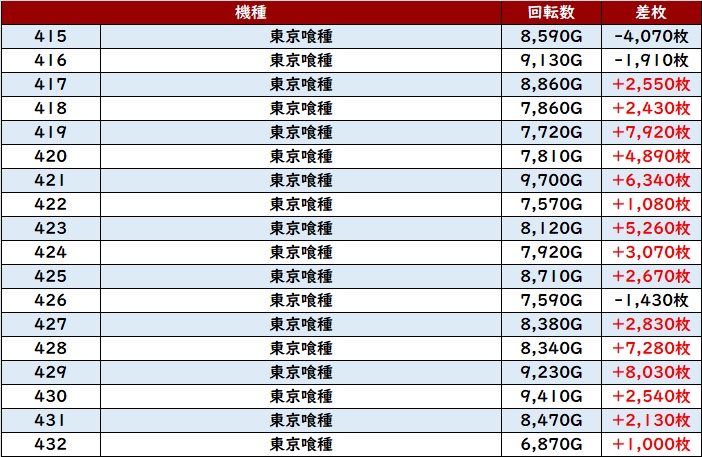 |  | 機種 | 回転数 | 差枚 |
|---|---|---|---|
| 415 | 東京喰種 | 8,590G | -4,070枚 |
| 416 | 東京喰種 | 9,130G | -1,910枚 |
| 417 | 東京喰種 | 8,860G | +2,550枚 |
| 418 | 東京喰種 | 7,860G | +2,430枚 |
| 419 | 東京喰種 | 7,720G | +7,920枚 |
| 420 | 東京喰種 | 7,810G | +4,890枚 |
| 421 | 東京喰種 | 9,700G | +6,340枚 |
| 422 | 東京喰種 | 7,570G | +1,080枚 |
| 423 | 東京喰種 | 8,120G | +5,260枚 |
| 424 | 東京喰種 | 7,920G | +3,070枚 |
| 425 | 東京喰種 | 8,710G | +2,670枚 |
| 426 | 東京喰種 | 7,590G | -1,430枚 |
| 427 | 東京喰種 | 8,380G | +2,830枚 |
| 428 | 東京喰種 | 8,340G | +7,280枚 |
| 429 | 東京喰種 | 9,230G | +8,030枚 |
| 430 | 東京喰種 | 9,410G | +2,540枚 |
| 431 | 東京喰種 | 8,470G | +2,130枚 |
| 432 | 東京喰種 | 6,870G | +1,000枚 |